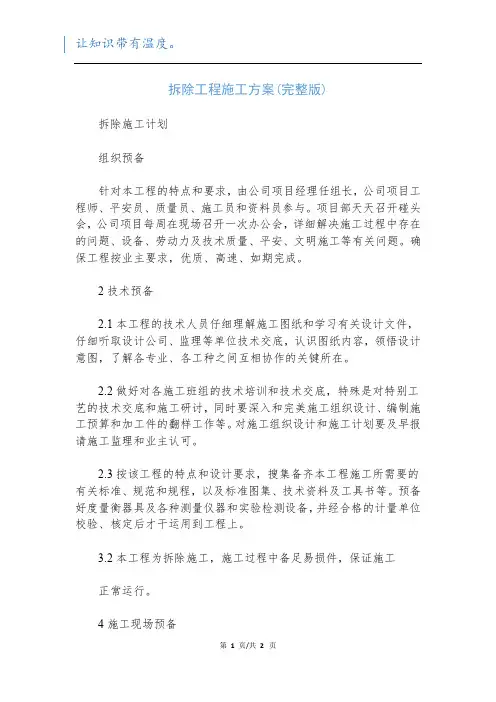 让知识带有温度。

拆除工程施工方案(完整版)

拆除施工计划

组织预备

针对本工程的特点和要求，由公司项目经理任组长，公司项目工程师、平安员、质量员、施工员和资料员参与。项目部天天召开碰头会，公司项目每周在现场召开一次办公会，详细解决施工过程中存在的问题、设备、劳动力及技术质量、平安、文明施工等有关问题。确保工程按业主要求，优质、高速、如期完成。

2 技术预备

2.1 本工程的技术人员仔细理解施工图纸和学习有关设计文件，仔细听取设计公司、监理等单位技术交底，认识图纸内容，领悟设计意图，了解各专业、各工种之间互相协作的关键所在。

2.2 做好对各施工班组的技术培训和技术交底，特殊是对特别工艺的技术交底和施工研讨，同时要深入和完美施工组织设计、编制施工预算和加工件的翻样工作等。对施工组织设计和施工计划要及早报请施工监理和业主认可。

2.3 按该工程的特点和设计要求，搜集备齐本工程施工所需要的有关标准、规范和规程，以及标准图集、技术资料及工具书等。预备好度量衡器具及各种测量仪器和实验检测设备，并经合格的计量单位校验、核定后才干运用到工程上。

3.2 本工程为拆除施工，施工过程中备足易损件，保证施工

正常运行。

4 施工现场预备

第 1 页/共 2 页